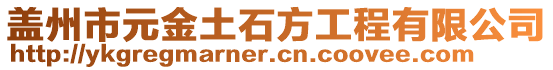 盖州市元金土石方工程有限公司
http://ykgregmarner.cn.coovee.com